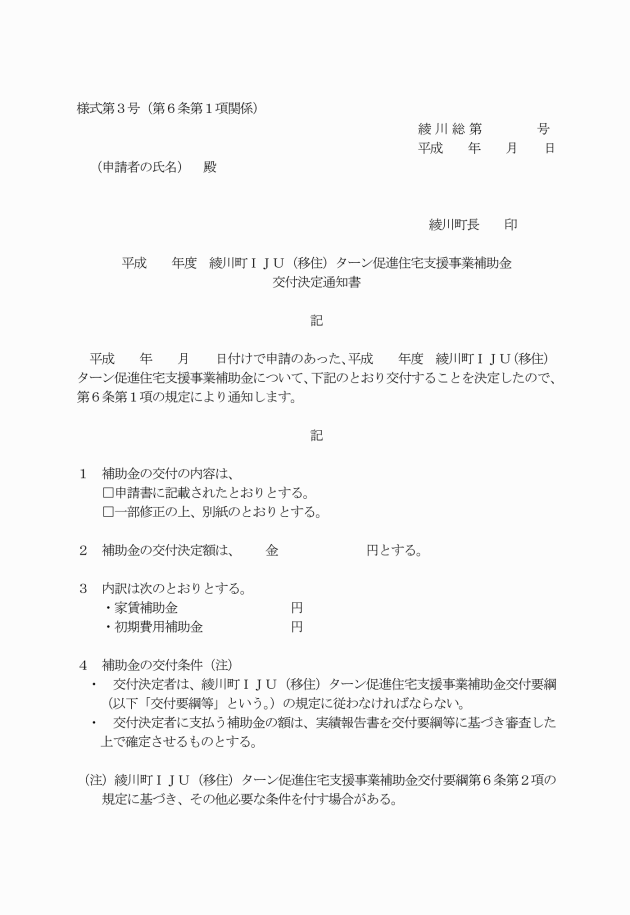 様式第３号（第６条第１項関係）

綾 川 総 第　　　　号

平成　　年　　月　　日

（申請者の氏名）　殿

綾川町長　　印

平成　　年度　綾川町ＩＪＵ（移住）ターン促進住宅支援事業補助金
交付決定通知書

記

平成　　年　　月　　日付けで申請のあった、平成　　年度　綾川町ＩＪＵ（移住）ターン促進住宅支援事業補助金について、下記のとおり交付することを決定したので、第６条第１項の規定により通知します。

記

１　補助金の交付の内容は、
□申請書に記載されたとおりとする。
□一部修正の上、別紙のとおりとする。

２　補助金の交付決定額は、　　金　　　　　　円とする。

３　内訳は次のとおりとする。
・家賃補助金　　　　　　　円
・初期費用補助金　　　　　円

４　補助金の交付条件（注）
・　交付決定者は、綾川町ＩＪＵ（移住）ターン促進住宅支援事業補助金交付要綱（以下「交付要綱等」という。）の規定に従わなければならない。
・　交付決定者に支払う補助金の額は、実績報告書を交付要綱等に基づき審査した上で確定させるものとする。

（注）綾川町ＩＪＵ（移住）ターン促進住宅支援事業補助金交付要綱第６条第２項の規定に基づき、その他必要な条件を付す場合がある。